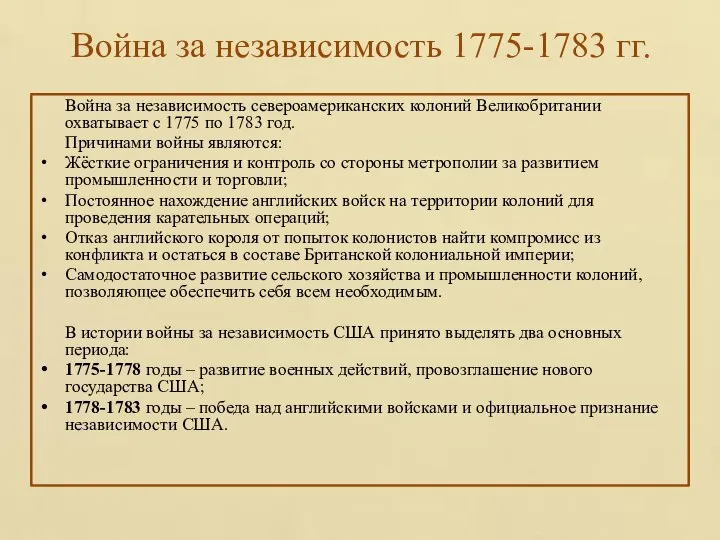 Война за независимость 1775-1783 гг.

Война за независимость североамериканских колоний Великобритании охватывает с 1775 по 1783 год.

Причинами войны являются:

• Жёсткие ограничения и контроль со стороны метрополии за развитием промышленности и торговли;
• Постоянное нахождение английских войск на территории колоний для проведения карательных операций;
• Отказ английского короля от попыток колонистов найти компромисс из конфликта и остаться в составе Британской колониальной империи;
• Самодостаточное развитие сельского хозяйства и промышленности колоний, позволяющее обеспечить себя всем необходимым.

В истории войны за независимость США принято выделять два основных периода:

• 1775-1778 годы – развитие военных действий, провозглашение нового государства США;
• 1778-1783 годы – победа над английскими войсками и официальное признание независимости США.